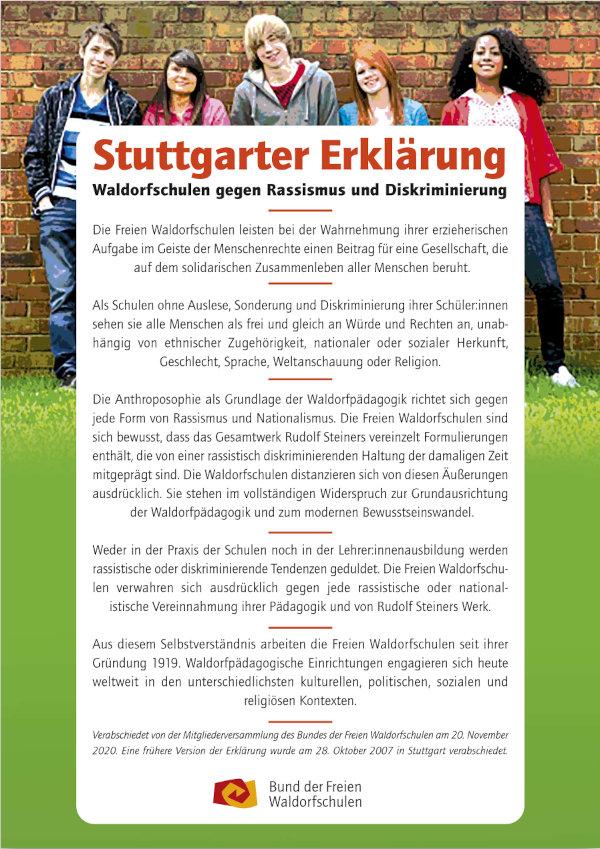 Stuttgarter Erklärung
Waldorfschulen gegen Rassismus und Diskriminierung

Die Freien Waldorfschulen leisten bei der Wahrnehmung ihrer erzieherischen Aufgabe im Geiste der Menschenrechte einen Beitrag für eine Gesellschaft, die auf dem solidarischen Zusammenleben aller Menschen beruht.

Als Schulen ohne Auslese, Sonderung und Diskriminierung ihrer Schüler:innen sehen sie alle Menschen als frei und gleich an Würde und Rechten an, unabhängig von ethnischer Zugehörigkeit, nationaler oder sozialer Herkunft, Geschlecht, Sprache, Weltanschauung oder Religion.

Die Anthroposophie als Grundlage der Waldorfpädagogik richtet sich gegen jede Form von Rassismus und Nationalismus. Die Freien Waldorfschulen sind sich bewusst, dass das Gesamtwerk Rudolf Steiners vereinzelt Formulierungen enthält, die von einer rassistisch diskriminierenden Haltung der damaligen Zeit mitgeprägt sind. Die Waldorfschulen distanzieren sich von diesen Äußerungen ausdrücklich. Sie stehen im vollständigen Widerspruch zur Grundausrichtung der Waldorfpädagogik und zum modernen Bewusstseinswandel.

Weder in der Praxis der Schulen noch in der Lehrer:innenausbildung werden rassistische oder diskriminierende Tendenzen geduldet. Die Freien Waldorfschulen verwahren sich ausdrücklich gegen jede rassistische oder nationalistische Vereinnahmung ihrer Pädagogik und von Rudolf Steiners Werk.

Aus diesem Selbstverständnis arbeiten die Freien Waldorfschulen seit ihrer Gründung 1919. Waldorfpädagogische Einrichtungen engagieren sich heute weltweit in den unterschiedlichsten kulturellen, politischen, sozialen und religiösen Kontexten.

Verabschiedet von der Mitgliederversammlung des Bundes der Freien Waldorfschulen am 20. November 2020. Eine frühere Version der Erklärung wurde am 28. Oktober 2007 in Stuttgart verabschiedet.

Bund der Freien Waldorfschulen